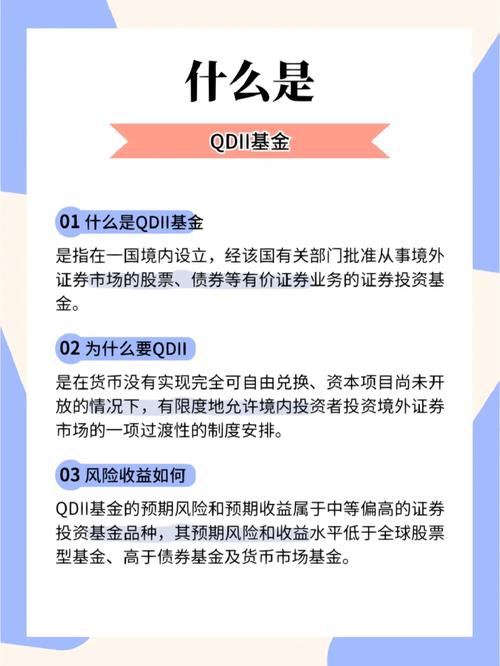 什么是

QDII基金

01 什么是QDII基金

是指在一国境内设立，经该国有关部门批准从事境外证券市场的股票、债券等有价证券业务的证券投资基金。

02 为什么要QDII

是在货币没有实现完全可自由兑换、资本项目尚未开放的情况下，有限度地允许境内投资者投资境外证券市场的一项过渡性的制度安排。

03 风险收益如何

QDII基金的预期风险和预期收益属于中等偏高的证券投资基金品种，其预期风险和收益水平低于全球股票型基金、高于债券基金及货币市场基金。